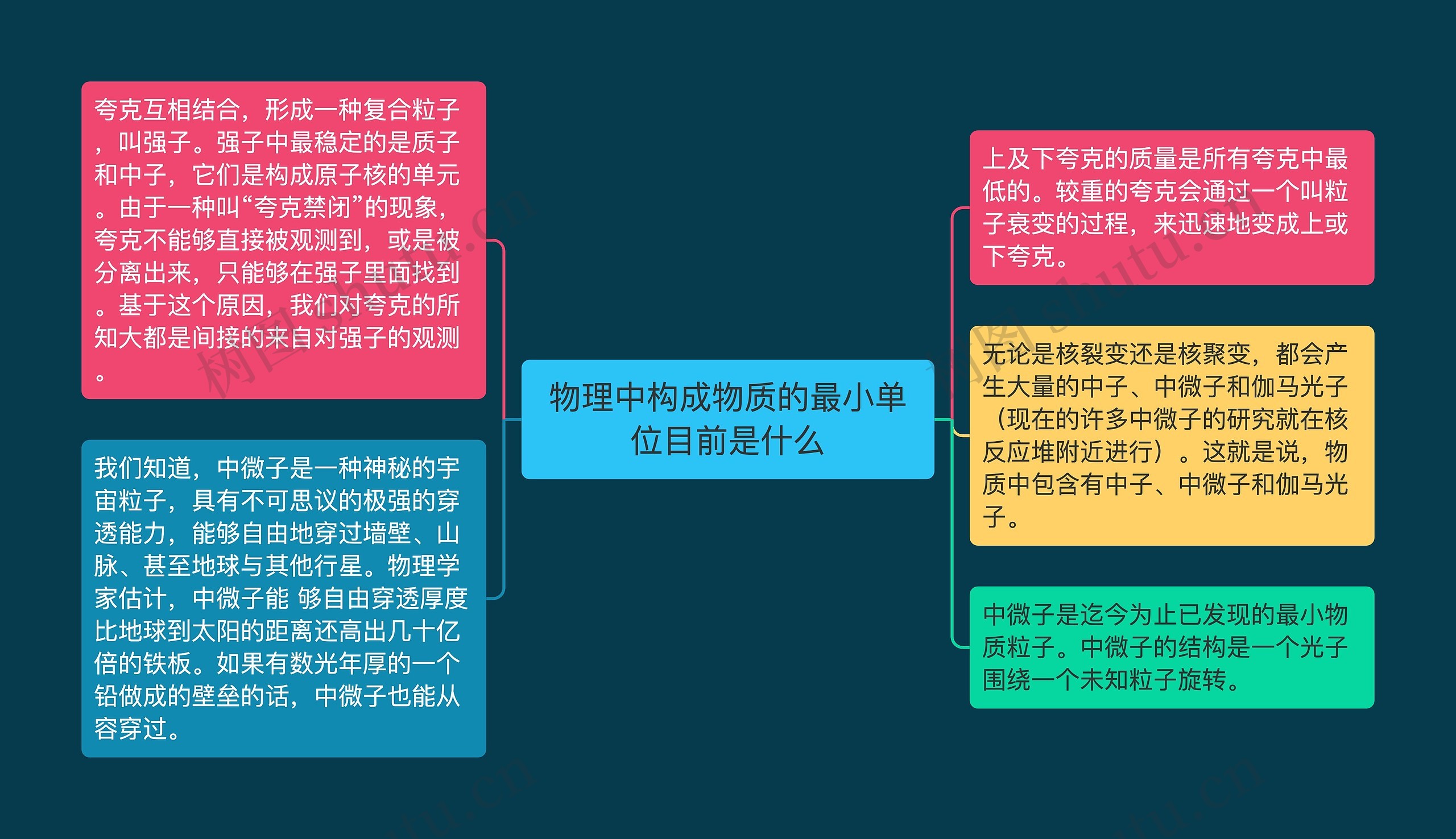 物理中构成物质的最小单位目前是什么

夸克互相结合，形成一种复合粒子，叫强子。强子中最稳定的是质子和中子，它们是构成原子核的单元。由于一种叫“夸克禁闭”的现象，夸克不能够直接被观测到，或是被分离出来，只能够在强子里面找到。基于这个原因，我们对夸克的所知大都是间接的来自对强子的观测。

我们知道，中微子是一种神秘的宇宙粒子，具有不可思议的极强的穿透能力，能够自由地穿过墙壁、山脉、甚至地球与其他行星。物理学家估计，中微子能 够自由穿透厚度比地球到太阳的距离还高出几十亿倍的铁板。如果有数光年厚的一个铅做成的壁垒的话，中微子也能从容穿过。

上及下夸克的质量是所有夸克中最低的。较重的夸克会通过一个叫粒子衰变的过程，来迅速地变成上或下夸克。

无论是核裂变还是核聚变，都会产生大量的中子、中微子和伽马光子（现在的许多中微子的研究就在核反应堆附近进行）。这就是说，物质中包含有中子、中微子和伽马光子。

中微子是迄今为止已发现的最小物质粒子。中微子的结构是一个光子围绕一个未知粒子旋转。

树图 shutu.cn